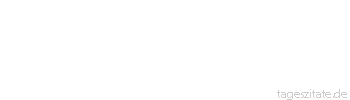 tageszitate.de